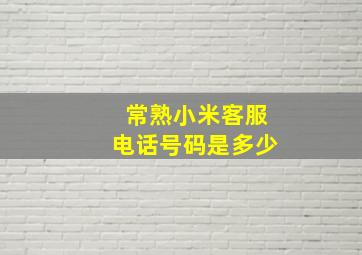 常熟小米客服
电话号码是多少